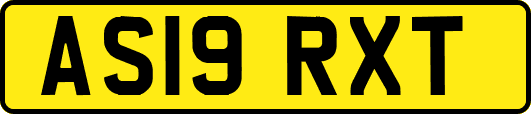 AS19 RXT